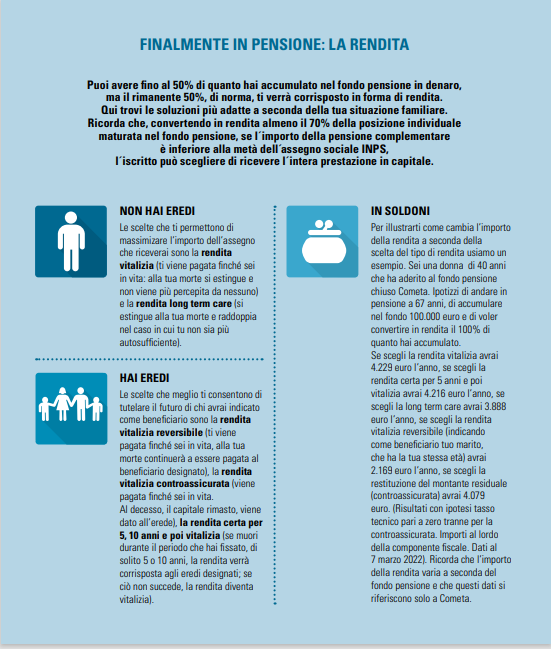 FINALMENTE IN PENSIONE: LA RENDITA

Puoi avere fino al 50% di quanto hai accumulato nel fondo pensione in denaro, ma il rimanente 50%, di norma, ti verrà corrisposto in forma di rendita. Qui trovi le soluzioni più adatte a seconda della tua situazione familiare. Ricorda che, convertendo in rendita almeno il 70% della posizione individuale maturata nel fondo pensione, se l´importo della pensione complementare è inferiore alla metà dell´assegno sociale INPS, l´iscritto può scegliere di ricevere l´intera prestazione in capitale.

NON HAI EREDI

Le scelte che ti permettono di massimizare l'importo dell'assegno che riceverai sono la rendita vitalizia (ti viene pagata finché sei in vita: alla tua morte si estingue e non viene più percepita da nessuno) e la rendita long term care (si estingue alla tua morte e raddoppia nel caso in cui tu non sia più autosufficiente).

HAI EREDI

Le scelte che meglio ti consentono di tutelare il futuro di chi avrai indicato come beneficiario sono la rendita vitalizia reversibile (ti viene pagata finché sei in vita, alla tua morte continuerà a essere pagata al beneficiario designato), la rendita vitalizia controassicurata (viene pagata finché sei in vita. Al decesso, il capitale rimasto, viene dato all'erede), la rendita certa per 5, 10 anni e poi vitalizia (se muori durante il periodo che hai fissato, di solito 5 o 10 anni, la rendita verrà corrisposta agli eredi designati; se ciò non succede, la rendita diventa vitalizia).

IN SOLDONI

Per illustrarti come cambia l'importo della rendita a seconda della scelta del tipo di rendita usiamo un esempio. Sei una donna di 40 anni che ha aderito al fondo pensione chiuso Cometa. Ipotizzi di andare in pensione a 67 anni, di accumulare nel fondo 100.000 euro e di voler convertire in rendita il 100% di quanto hai accumulato.
Se scegli la rendita vitalizia avrai 4.229 euro l'anno, se scegli la rendita certa per 5 anni e poi vitalizia avrai 4.216 euro l'anno, se scegli la long term care avrai 3.888 euro l'anno, se scegli la rendita vitalizia reversibile (indicando come beneficiario tuo marito, che ha la tua stessa età) avrai 2.169 euro l'anno, se scegli la restituzione del montante residuale (controassicurata) avrai 4.079 euro. (Risultati con ipotesi tasso tecnico pari a zero tranne per la controassicurata. Importi al lordo della componente fiscale. Dati al 7 marzo 2022). Ricorda che l'importo della rendita varia a seconda del fondo pensione e che questi dati si riferiscono solo a Cometa.